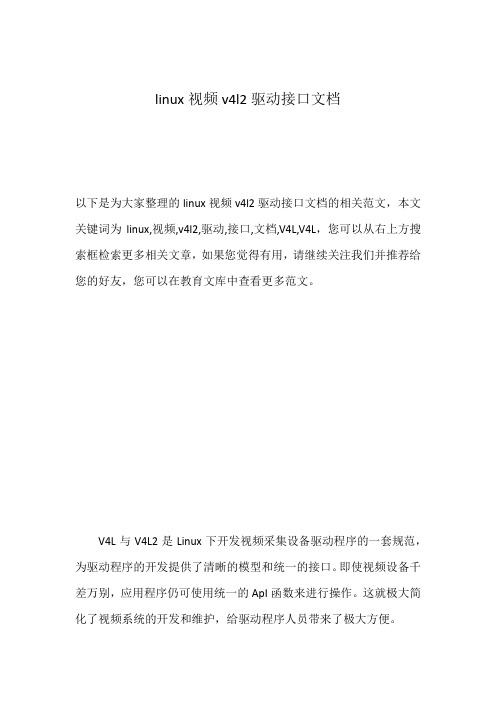 linux 视频 v4l2 驱动接口文档

以下是为大家整理的 linux 视频 v4l2 驱动接口文档的相关范文，本文关键词为 linux,视频,v4l2,驱动,接口,文档,V4L,V4L，您可以从右上方搜索框检索更多相关文章，如果您觉得有用，请继续关注我们并推荐给您的好友，您可以在教育文库中查看更多范文。

V4L 与 V4L2 是 Linux 下开发视频采集设备驱动程序的一套规范，为驱动程序的开发提供了清晰的模型和统一的接口。即使视频设备千差万别，应用程序仍可使用统一的 ApI 函数来进行操作。这就极大简化了视频系统的开发和维护，给驱动程序人员带来了极大方便。